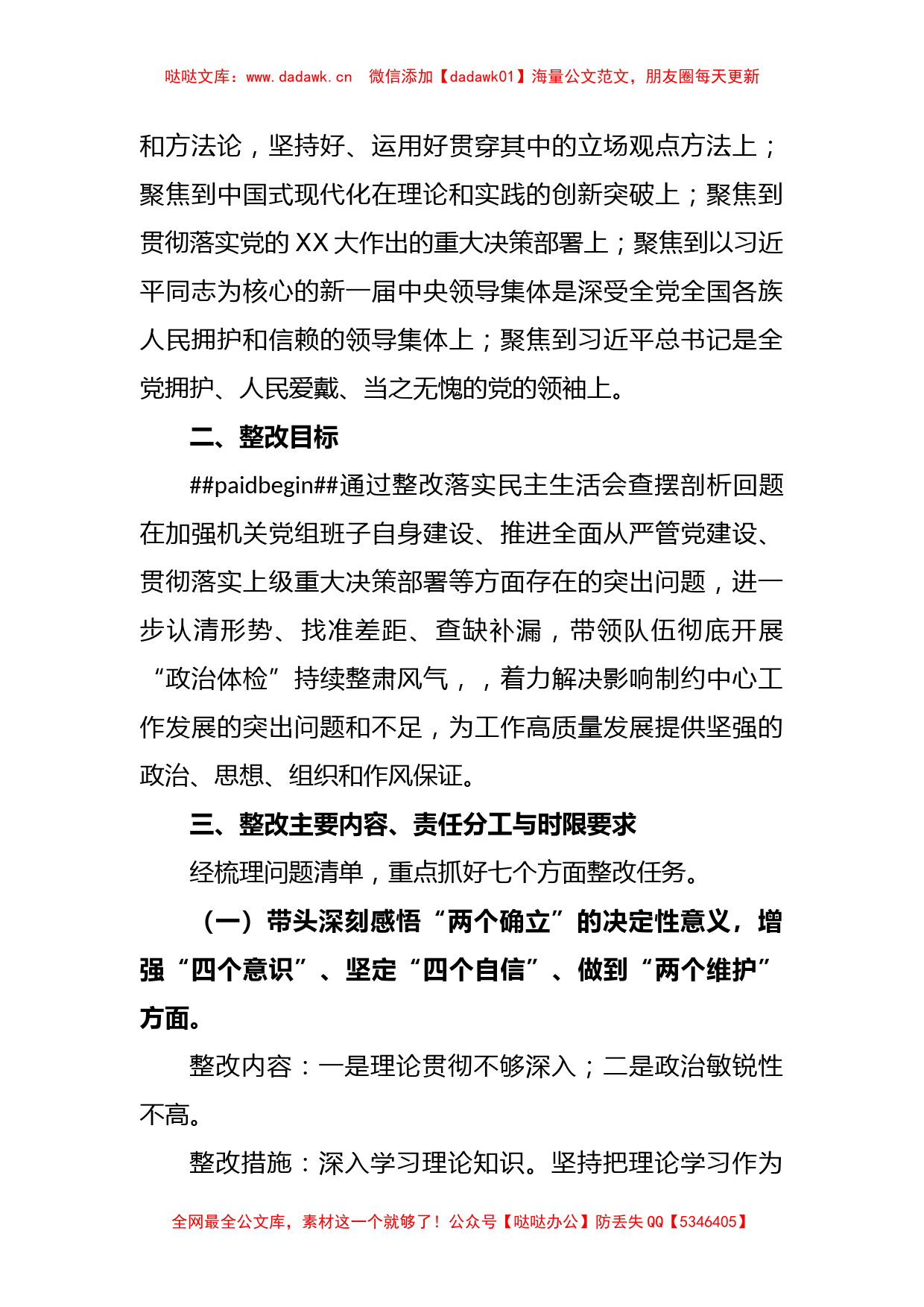 哒哒文库：www.dadawk.cn　微信添加【dadawk01】海量公文范文，朋友圈每天更新

和方法论，坚持好、运用好贯穿其中的立场观点方法上；聚焦到中国式现代化在理论和实践的创新突破上；聚焦到贯彻落实党的XX大作出的重大决策部署上；聚焦到以习近平同志为核心的新一届中央领导集体是深受全党全国各族人民拥护和信赖的领导集体上；聚焦到习近平总书记是全党拥护、人民爱戴、当之无愧的党的领袖上。

二、整改目标

##paidbegin##通过整改落实民主生活会查摆剖析回题在加强机关党组班子自身建设、推进全面从严管党建设、贯彻落实上级重大决策部署等方面存在的突出问题，进一步认清形势、找准差距、查缺补漏，带领队伍彻底开展“政治体检”持续整肃风气，，着力解决影响制约中心工作发展的突出问题和不足，为工作高质量发展提供坚强的政治、思想、组织和作风保证。

三、整改主要内容、责任分工与时限要求

经梳理问题清单，重点抓好七个方面整改任务。

（一）带头深刻感悟“两个确立”的决定性意义，增强“四个意识”、坚定“四个自信”、做到“两个维护”方面。

整改内容：一是理论贯彻不够深入；二是政治敏锐性不高。

整改措施：深入学习理论知识。坚持把理论学习作为

全网最全公文库，素材这一个就够了！公众号【哒哒办公】防丢失QQ【5346405】